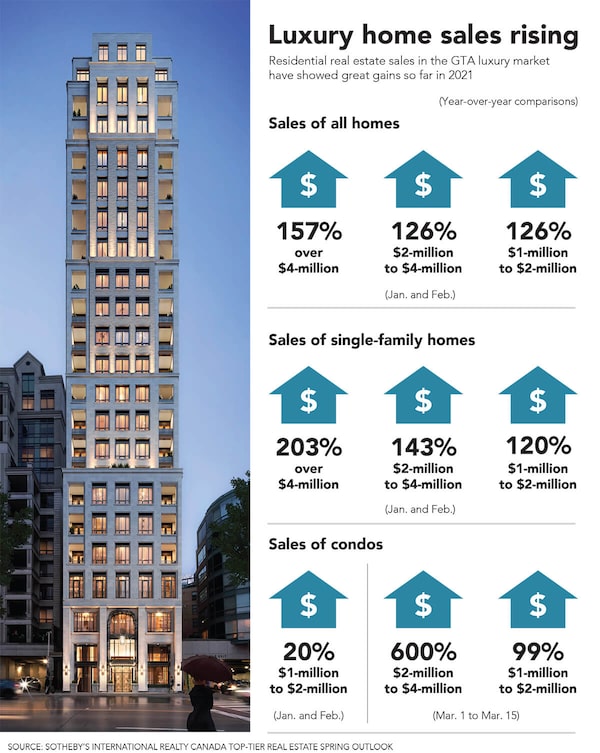 Luxury home sales rising

Residential real estate sales in the GTA luxury market have showed great gains so far in 2021

(Year-over-year comparisons)

Sales of all homes

$
157%
over
$4-million

$
126%
$2-million
to $4-million

$
126%
$1-million
to $2-million

(Jan. and Feb.)

Sales of single-family homes

$
203%
over
$4-million

$
143%
$2-million
to $4-million

$
120%
$1-million
to $2-million

(Jan. and Feb.)

Sales of condos

$
20%
$1-million
to $2-million

(Jan. and Feb.)

$
600%
$2-million
to $4-million

$
99%
$1-million
to $2-million

(Mar. 1 to Mar. 15)

SOURCE: SOTHEBY'S INTERNATIONAL REALTY CANADA TOP-TIER REAL ESTATE SPRING OUTLOOK